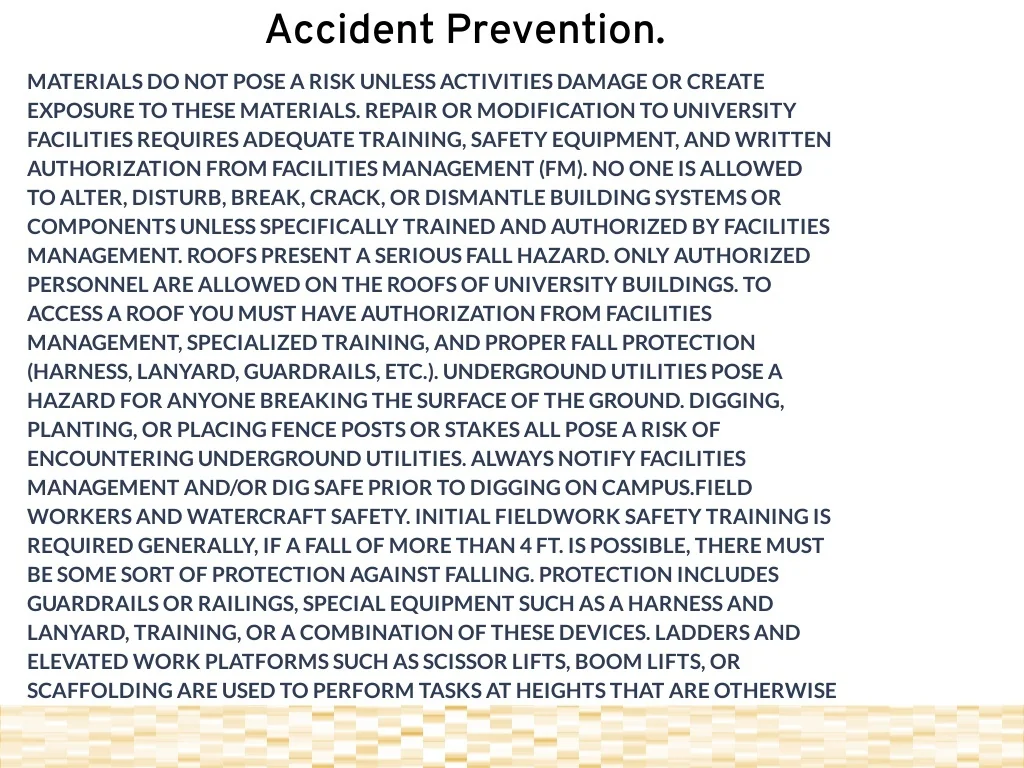 Accident Prevention.

MATERIALS DO NOT POSE A RISK UNLESS ACTIVITIES DAMAGE OR CREATE EXPOSURE TO THESE MATERIALS. REPAIR OR MODIFICATION TO UNIVERSITY FACILITIES REQUIRES ADEQUATE TRAINING, SAFETY EQUIPMENT, AND WRITTEN AUTHORIZATION FROM FACILITIES MANAGEMENT (FM). NO ONE IS ALLOWED TO ALTER, DISTURB, BREAK, CRACK, OR DISMANTLE BUILDING SYSTEMS OR COMPONENTS UNLESS SPECIFICALLY TRAINED AND AUTHORIZED BY FACILITIES MANAGEMENT. ROOFS PRESENT A SERIOUS FALL HAZARD. ONLY AUTHORIZED PERSONNEL ARE ALLOWED ON THE ROOFS OF UNIVERSITY BUILDINGS. TO ACCESS A ROOF YOU MUST HAVE AUTHORIZATION FROM FACILITIES MANAGEMENT, SPECIALIZED TRAINING, AND PROPER FALL PROTECTION (HARNESS, LANYARD, GUARDRAILS, ETC.). UNDERGROUND UTILITIES POSE A HAZARD FOR ANYONE BREAKING THE SURFACE OF THE GROUND. DIGGING, PLANTING, OR PLACING FENCE POSTS OR STAKES ALL POSE A RISK OF ENCOUNTERING UNDERGROUND UTILITIES. ALWAYS NOTIFY FACILITIES MANAGEMENT AND/OR DIG SAFE PRIOR TO DIGGING ON CAMPUS.FIELD WORKERS AND WATERCRAFT SAFETY. INITIAL FIELDWORK SAFETY TRAINING IS REQUIRED GENERALLY, IF A FALL OF MORE THAN 4 FT. IS POSSIBLE, THERE MUST BE SOME SORT OF PROTECTION AGAINST FALLING. PROTECTION INCLUDES GUARDRAILS OR RAILINGS, SPECIAL EQUIPMENT SUCH AS A HARNESS AND LANYARD, TRAINING, OR A COMBINATION OF THESE DEVICES. LADDERS AND ELEVATED WORK PLATFORMS SUCH AS SCISSOR LIFTS, BOOM LIFTS, OR SCAFFOLDING ARE USED TO PERFORM TASKS AT HEIGHTS THAT ARE OTHERWISE